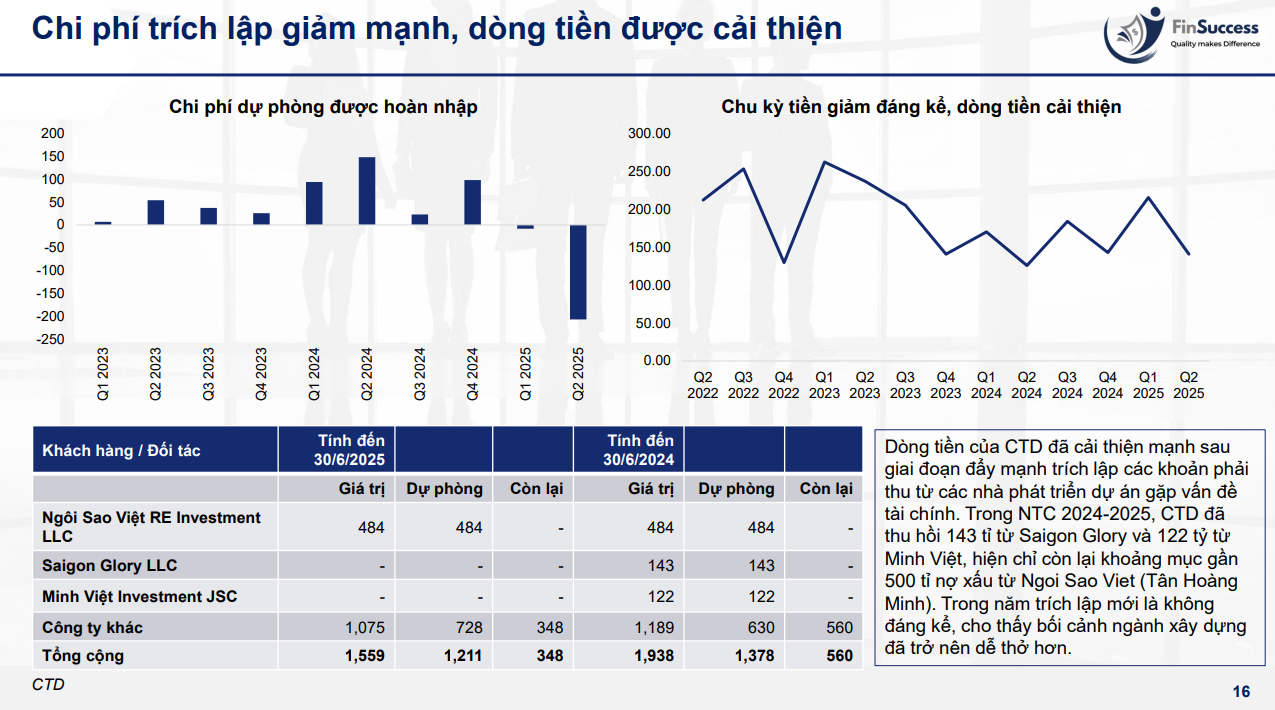 Chi phí trích lập giảm mạnh, dòng tiền được cải thiện

FinSuccess
Quality makes Difference

Chi phí dự phòng được hoàn nhập

200
150
100
50
0
-50
-100
-150
-200
-250

Q1 2023
Q2 2023
Q3 2023
Q4 2023
Q1 2024
Q2 2024
Q3 2024
Q4 2024
Q1 2025
Q2 2025

Chu kỳ tiền giảm đáng kể, dòng tiền cải thiện

300.00
250.00
200.00
150.00
100.00
50.00
0.00

Q2 2022
Q3 2022
Q4 2022
Q1 2023
Q2 2023
Q3 2023
Q4 2023
Q1 2024
Q2 2024
Q3 2024
Q4 2024
Q1 2025
Q2 2025

| Khách hàng / Đối tác | Tính đến 30/6/2025 | | | Tính đến 30/6/2024 | | |
|---|---|---|---|---|---|---|
| | Giá trị | Dự phòng | Còn lại | Giá trị | Dự phòng | Còn lại |
| Ngôi Sao Việt RE Investment LLC | 484 | 484 | - | 484 | 484 | - |
| Saigon Glory LLC | - | - | - | 143 | 143 | - |
| Minh Việt Investment JSC | - | - | - | 122 | 122 | - |
| Công ty khác | 1,075 | 728 | 348 | 1,189 | 630 | 560 |
| Tổng cộng | 1,559 | 1,211 | 348 | 1,938 | 1,378 | 560 |

Dòng tiền của CTD đã cải thiện mạnh sau giai đoạn đẩy mạnh trích lập các khoản phải thu từ các nhà phát triển dự án gặp vấn đề tài chính. Trong NTC 2024-2025, CTD đã thu hồi 143 tỉ từ Saigon Glory và 122 tỷ từ Minh Việt, hiện chỉ còn lại khoảng mục gần 500 tỉ nợ xấu từ Ngoi Sao Viet (Tân Hoàng Minh). Trong năm trích lập mới là không đáng kể, cho thấy bối cảnh ngành xây dựng đã trở nên dễ thở hơn.

CTD

16